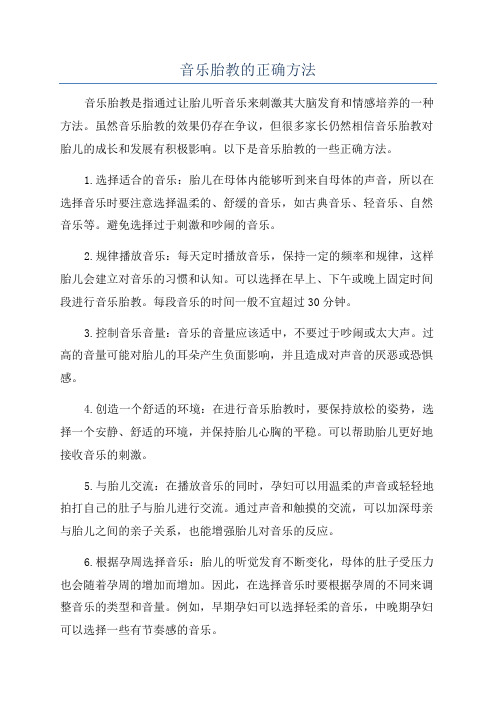 音乐胎教的正确方法

音乐胎教是指通过让胎儿听音乐来刺激其大脑发育和情感培养的一种方法。虽然音乐胎教的效果仍存在争议，但很多家长仍然相信音乐胎教对胎儿的成长和发展有积极影响。以下是音乐胎教的一些正确方法。

1.选择适合的音乐：胎儿在母体内能够听到来自母体的声音，所以在选择音乐时要注意选择温柔的、舒缓的音乐，如古典音乐、轻音乐、自然音乐等。避免选择过于刺激和吵闹的音乐。

2.规律播放音乐：每天定时播放音乐，保持一定的频率和规律，这样胎儿会建立对音乐的习惯和认知。可以选择在早上、下午或晚上固定时间段进行音乐胎教。每段音乐的时间一般不宜超过30分钟。

3.控制音乐音量：音乐的音量应该适中，不要过于吵闹或太大声。过高的音量可能对胎儿的耳朵产生负面影响，并且造成对声音的厌恶或恐惧感。

4.创造一个舒适的环境：在进行音乐胎教时，要保持放松的姿势，选择一个安静、舒适的环境，并保持胎儿心胸的平稳。可以帮助胎儿更好地接收音乐的刺激。

5.与胎儿交流：在播放音乐的同时，孕妇可以用温柔的声音或轻轻地拍打自己的肚子与胎儿进行交流。通过声音和触摸的交流，可以加深母亲与胎儿之间的亲子关系，也能增强胎儿对音乐的反应。

6.根据孕周选择音乐：胎儿的听觉发育不断变化，母体的肚子受压力也会随着孕周的增加而增加。因此，在选择音乐时要根据孕周的不同来调整音乐的类型和音量。例如，早期孕妇可以选择轻柔的音乐，中晚期孕妇可以选择一些有节奏感的音乐。